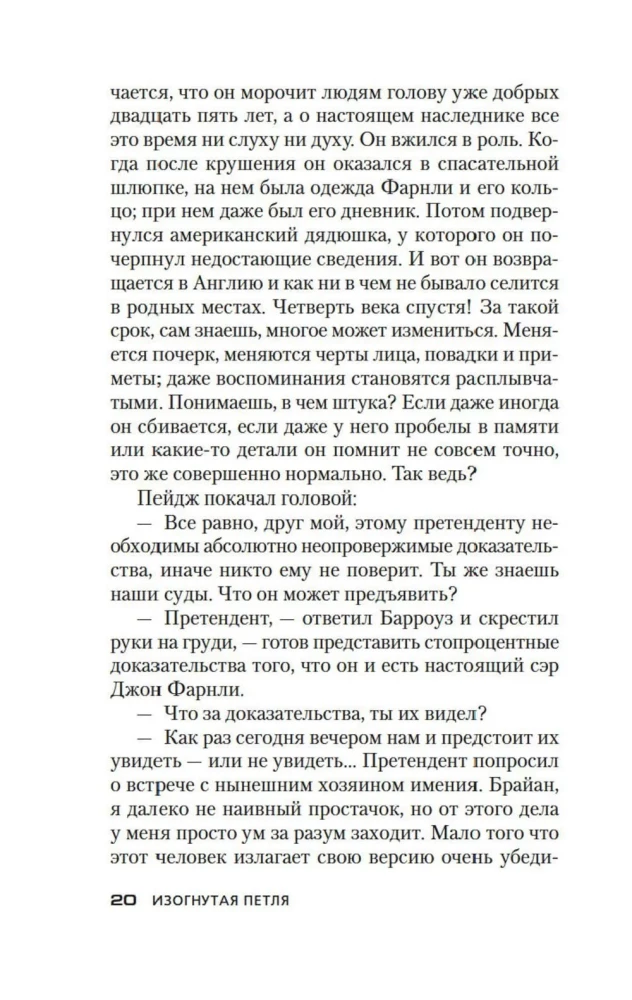 чается, что он морочит людям голову уже добрых двадцать пять лет, а о настоящем наследнике все это время ни слуху ни духу. Он вжился в роль. Когда после крушения он оказался в спасательной шлюпке, на нем была одежда Фарнли и его кольцо; при нем даже был его дневник. Потом подвернулся американский дядюшка, у которого он почерпнул недостающие сведения. И вот он возвращается в Англию и как ни в чем не бывало селится в родных местах. Четверть века спустя! За такой срок, сам знаешь, многое может измениться. Меняется почерк, меняются черты лица, повадки и приметы; даже воспоминания становятся расплывчатыми. Понимаешь, в чем штука? Если даже иногда он сбивается, если даже у него пробелы в памяти или какие-то детали он помнит не совсем точно, это же совершенно нормально. Так ведь?

Пейдж покачал головой:

— Все равно, друг мой, этому претенденту необходимы абсолютно неопровержимые доказательства, иначе никто ему не поверит. Ты же знаешь наши суды. Что он может предъявить?

— Претендент, — ответил Барроуз и скрестил руки на груди, — готов представить стопроцентные доказательства того, что он и есть настоящий сэр Джон Фарнли.

— Что за доказательства, ты их видел?

— Как раз сегодня вечером нам и предстоит их увидеть — или не увидеть... Претендент попросил о встрече с нынешним хозяином имения. Брайан, я далеко не наивный простачок, но от этого дела у меня просто ум за разум заходит. Мало того что этот человек излагает свою версию очень убеди-

20 ИЗОГНУТАЯ ПЕТЛЯ